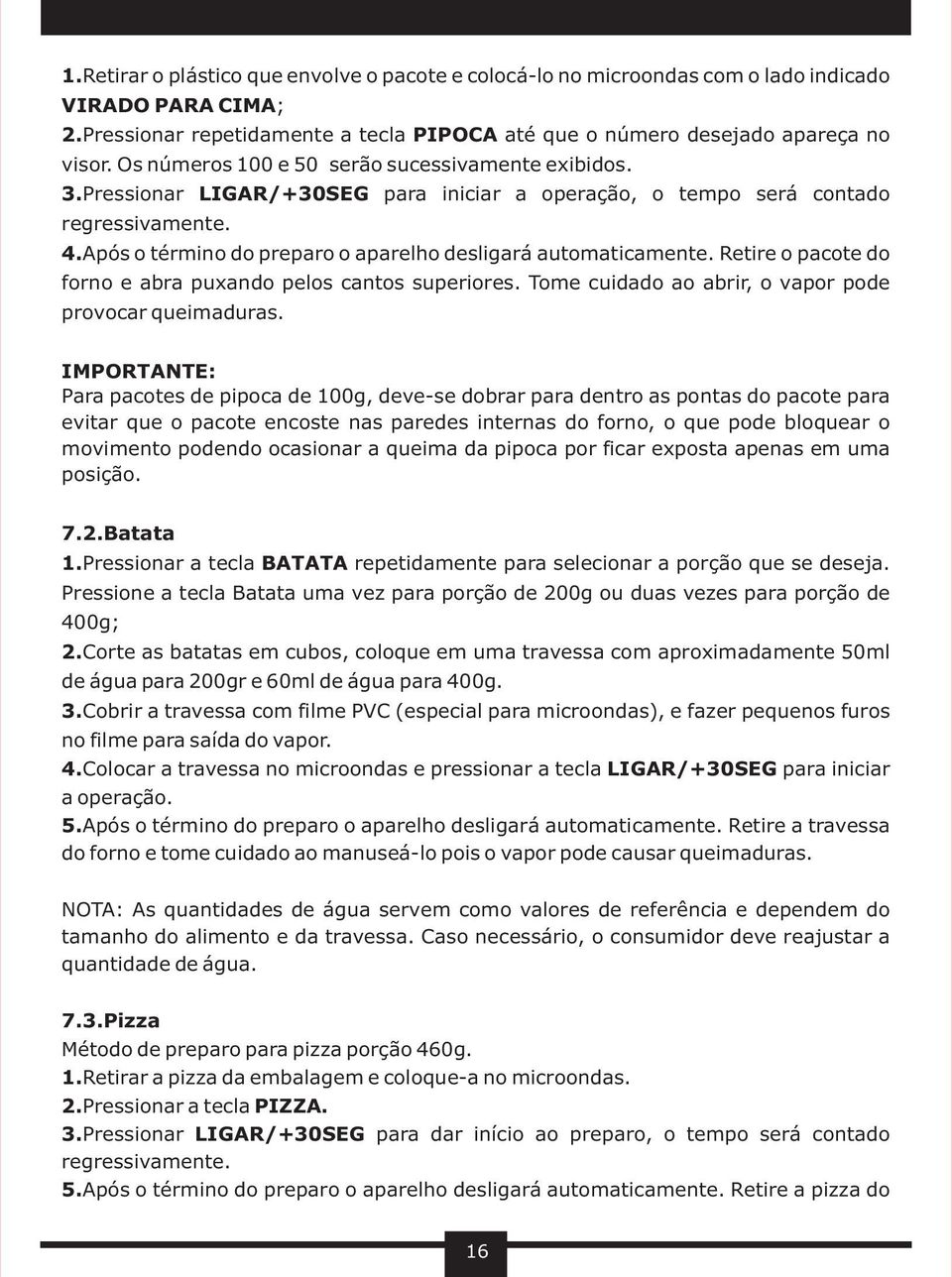 1.Retirar o plástico que envolve o pacote e colocá-lo no microondas com o lado indicado VIRADO PARA CIMA;
2.Pressionar repetidamente a tecla PIPOCA até que o número desejado apareça no visor. Os números 100 e 50 serão sucessivamente exibidos.
3.Pressionar LIGAR/+30SEG para iniciar a operação, o tempo será contado regressivamente.
4.Após o término do preparo o aparelho desligará automaticamente. Retire o pacote do forno e abra puxando pelos cantos superiores. Tome cuidado ao abrir, o vapor pode provocar queimaduras.

IMPORTANTE:
Para pacotes de pipoca de 100g, deve-se dobrar para dentro as pontas do pacote para evitar que o pacote encoste nas paredes internas do forno, o que pode bloquear o movimento podendo ocasionar a queima da pipoca por ficar exposta apenas em uma posição.

7.2.Batata
1.Pressionar a tecla BATATA repetidamente para selecionar a porção que se deseja. Pressione a tecla Batata uma vez para porção de 200g ou duas vezes para porção de 400g;
2.Corte as batatas em cubos, coloque em uma travessa com aproximadamente 50ml de água para 200gr e 60ml de água para 400g.
3.Cobrir a travessa com filme PVC (especial para microondas), e fazer pequenos furos no filme para saída do vapor.
4.Colocar a travessa no microondas e pressionar a tecla LIGAR/+30SEG para iniciar a operação.
5.Após o término do preparo o aparelho desligará automaticamente. Retire a travessa do forno e tome cuidado ao manuseá-lo pois o vapor pode causar queimaduras.

NOTA: As quantidades de água servem como valores de referência e dependem do tamanho do alimento e da travessa. Caso necessário, o consumidor deve reajustar a quantidade de água.

7.3.Pizza
Método de preparo para pizza porção 460g.
1.Retirar a pizza da embalagem e coloque-a no microondas.
2.Pressionar a tecla PIZZA.
3.Pressionar LIGAR/+30SEG para dar início ao preparo, o tempo será contado regressivamente.
5.Após o término do preparo o aparelho desligará automaticamente. Retire a pizza do

16